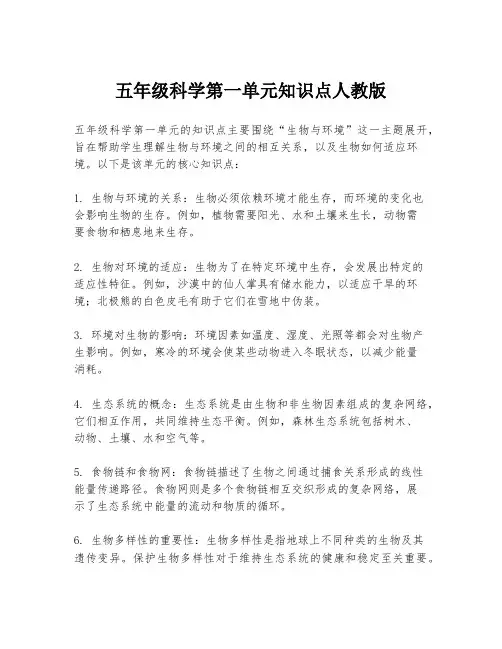 五年级科学第一单元知识点人教版

五年级科学第一单元的知识点主要围绕“生物与环境”这一主题展开，旨在帮助学生理解生物与环境之间的相互关系，以及生物如何适应环境。以下是该单元的核心知识点：

1. 生物与环境的关系：生物必须依赖环境才能生存，而环境的变化也会影响生物的生存。例如，植物需要阳光、水和土壤来生长，动物需要食物和栖息地来生存。

2. 生物对环境的适应：生物为了在特定环境中生存，会发展出特定的适应性特征。例如，沙漠中的仙人掌具有储水能力，以适应干旱的环境；北极熊的白色皮毛有助于它们在雪地中伪装。

3. 环境对生物的影响：环境因素如温度、湿度、光照等都会对生物产生影响。例如，寒冷的环境会使某些动物进入冬眠状态，以减少能量消耗。

4. 生态系统的概念：生态系统是由生物和非生物因素组成的复杂网络，它们相互作用，共同维持生态平衡。例如，森林生态系统包括树木、动物、土壤、水和空气等。

5. 食物链和食物网：食物链描述了生物之间通过捕食关系形成的线性能量传递路径。食物网则是多个食物链相互交织形成的复杂网络，展示了生态系统中能量的流动和物质的循环。

6. 生物多样性的重要性：生物多样性是指地球上不同种类的生物及其遗传变异。保护生物多样性对于维持生态系统的健康和稳定至关重要。